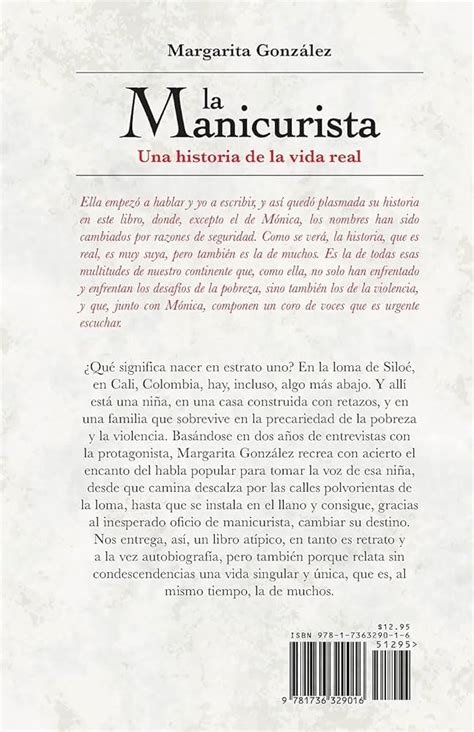 Margarita González

la Manicurista

Una historia de la vida real

Ella empezó a hablar y yo a escribir, y así quedó plasmada su historia en este libro, donde, excepto el de Mónica, los nombres han sido cambiados por razones de seguridad. Como se verá, la historia, que es real, es muy suya, pero también es la de muchos. Es la de todas esas multitudes de nuestro continente que, como ella, no solo han enfrentado y enfrentan los desafíos de la pobreza, sino también los de la violencia, y que, junto con Mónica, componen un coro de voces que es urgente escuchar.

¿Qué significa nacer en estrato uno? En la loma de Siloé, en Cali, Colombia, hay, incluso, algo más abajo. Y allí está una niña, en una casa construida con retazos, y en una familia que sobrevive en la precariedad de la pobreza y la violencia. Basándose en dos años de entrevistas con la protagonista, Margarita González recrea con acierto el encanto del habla popular para tomar la voz de esa niña, desde que camina descalza por las calles polvorientas de la loma, hasta que se instala en el llano y consigue, gracias al inesperado oficio de manicurista, cambiar su destino. Nos entrega, así, un libro atípico, en tanto es retrato y a la vez autobiografía, pero también porque relata sin condescendencias una vida singular y única, que es, al mismo tiempo, la de muchos.

$12.95
ISBN 978-1-7363290-1-6
51295>
9 781736 329016